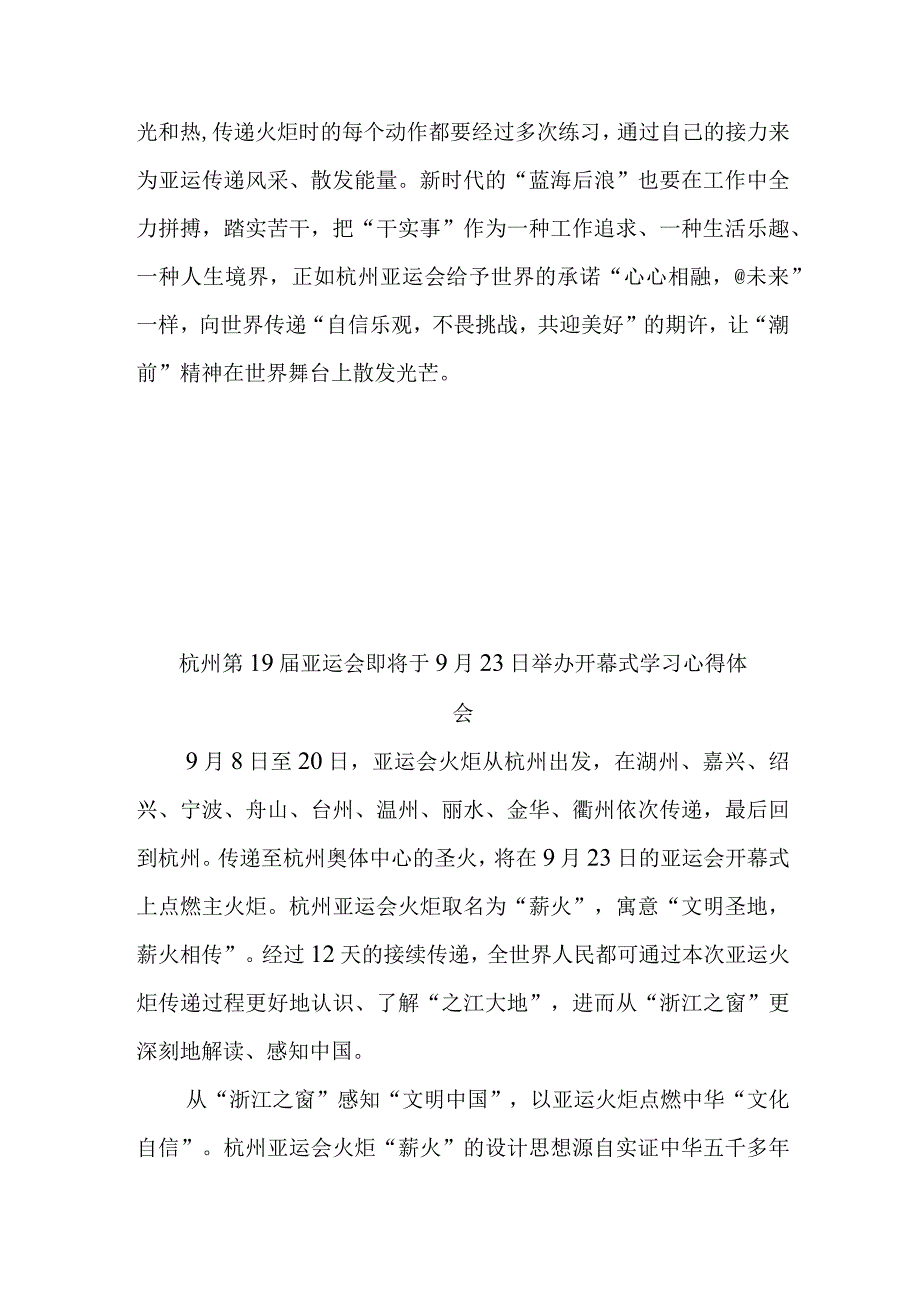 光和热,传递火炬时的每个动作都要经过多次练习，通过自己的接力来为亚运传递风采、散发能量。新时代的“蓝海后浪”也要在工作中全力拼搏，踏实苦干，把“干实事”作为一种工作追求、一种生活乐趣、一种人生境界，正如杭州亚运会给予世界的承诺“心心相融，@未来”一样，向世界传递“自信乐观，不畏挑战，共迎美好”的期许，让“潮前”精神在世界舞台上散发光芒。

杭州第19届亚运会即将于9月23日举办开幕式学习心得体会

9月8日至20日，亚运会火炬从杭州出发，在湖州、嘉兴、绍兴、宁波、舟山、台州、温州、丽水、金华、衢州依次传递，最后回到杭州。传递至杭州奥体中心的圣火，将在9月23日的亚运会开幕式上点燃主火炬。杭州亚运会火炬取名为“薪火”，寓意“文明圣地，薪火相传”。经过12天的接续传递，全世界人民都可通过本次亚运火炬传递过程更好地认识、了解“之江大地”，进而从“浙江之窗”更深刻地解读、感知中国。

从“浙江之窗”感知“文明中国”，以亚运火炬点燃中华“文化自信”。杭州亚运会火炬“薪火”的设计思想源自实证中华五千多年